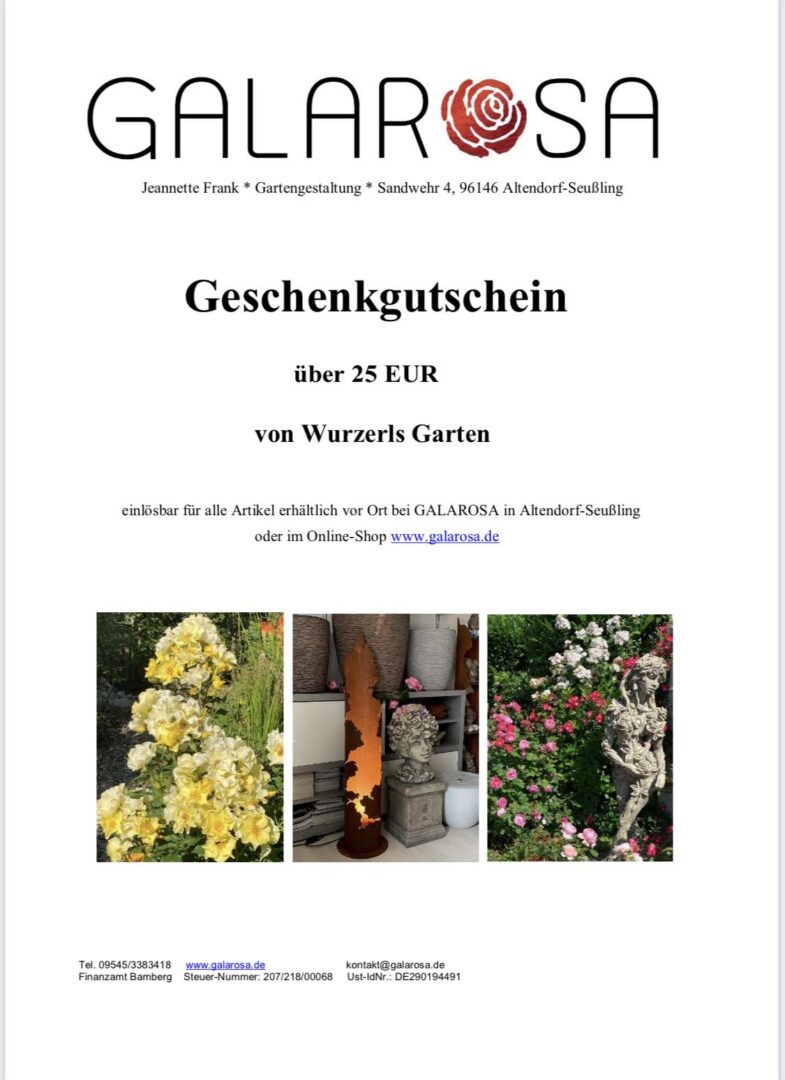 GALAROSA

Jeannette Frank * Gartengestaltung * Sandwehr 4, 96146 Altendorf-Seußling

Geschenkgutschein

über 25 EUR

von Wurzerls Garten

einlösbar für alle Artikel erhältlich vor Ort bei GALAROSA in Altendorf-Seußling oder im Online-Shop www.galarosa.de

Tel. 09545/3383418 www.galarosa.de kontakt@galarosa.de
Finanzamt Bamberg Steuer-Nummer: 207/218/00068 Ust-IdNr.: DE290194491